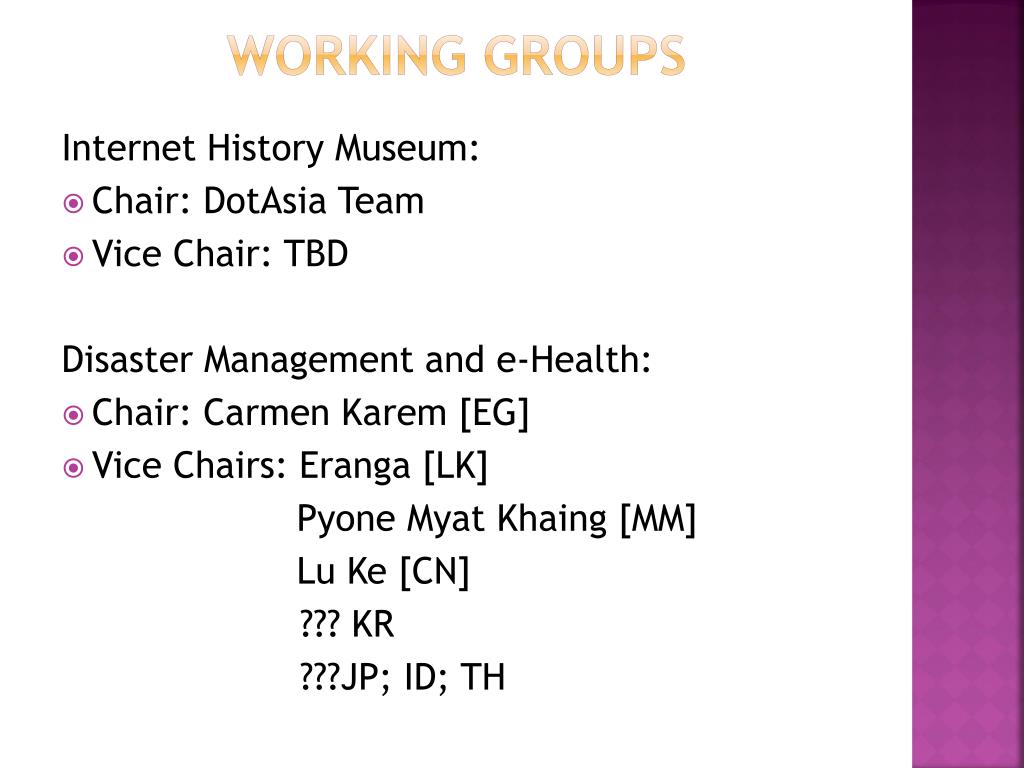 WORKING GROUPS

Internet History Museum:
Chair: DotAsia Team
Vice Chair: TBD

Disaster Management and e-Health:
Chair: Carmen Karem [EG]
Vice Chairs: Eranga [LK]
Pyone Myat Khaing [MM]
Lu Ke [CN]
??? KR
???JP; ID; TH